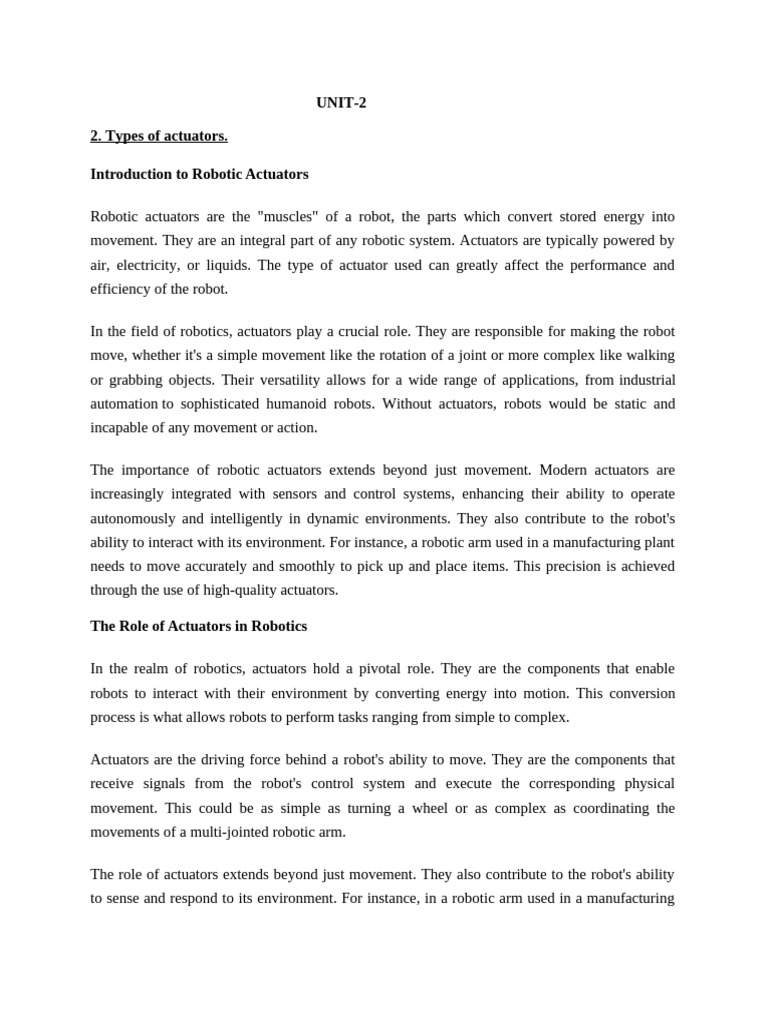 UNIT-2

2. Types of actuators.

Introduction to Robotic Actuators

Robotic actuators are the "muscles" of a robot, the parts which convert stored energy into movement. They are an integral part of any robotic system. Actuators are typically powered by air, electricity, or liquids. The type of actuator used can greatly affect the performance and efficiency of the robot.

In the field of robotics, actuators play a crucial role. They are responsible for making the robot move, whether it's a simple movement like the rotation of a joint or more complex like walking or grabbing objects. Their versatility allows for a wide range of applications, from industrial automation to sophisticated humanoid robots. Without actuators, robots would be static and incapable of any movement or action.

The importance of robotic actuators extends beyond just movement. Modern actuators are increasingly integrated with sensors and control systems, enhancing their ability to operate autonomously and intelligently in dynamic environments. They also contribute to the robot's ability to interact with its environment. For instance, a robotic arm used in a manufacturing plant needs to move accurately and smoothly to pick up and place items. This precision is achieved through the use of high-quality actuators.

The Role of Actuators in Robotics

In the realm of robotics, actuators hold a pivotal role. They are the components that enable robots to interact with their environment by converting energy into motion. This conversion process is what allows robots to perform tasks ranging from simple to complex.

Actuators are the driving force behind a robot's ability to move. They are the components that receive signals from the robot's control system and execute the corresponding physical movement. This could be as simple as turning a wheel or as complex as coordinating the movements of a multi-jointed robotic arm.

The role of actuators extends beyond just movement. They also contribute to the robot's ability to sense and respond to its environment. For instance, in a robotic arm used in a manufacturing